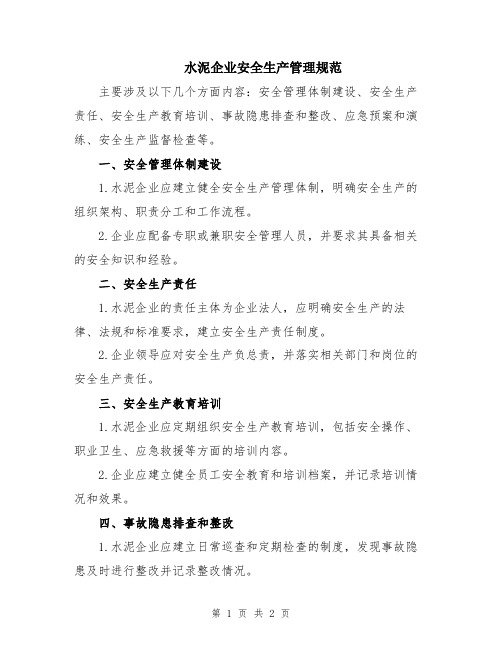 水泥企业安全生产管理规范

主要涉及以下几个方面内容：安全管理体制建设、安全生产责任、安全生产教育培训、事故隐患排查和整改、应急预案和演练、安全生产监督检查等。

一、安全管理体制建设

1.水泥企业应建立健全安全生产管理体制，明确安全生产的组织架构、职责分工和工作流程。

2.企业应配备专职或兼职安全管理人员，并要求其具备相关的安全知识和经验。

二、安全生产责任

1.水泥企业的责任主体为企业法人，应明确安全生产的法律、法规和标准要求，建立安全生产责任制度。

2.企业领导应对安全生产负总责，并落实相关部门和岗位的安全生产责任。

三、安全生产教育培训

1.水泥企业应定期组织安全生产教育培训，包括安全操作、职业卫生、应急救援等方面的培训内容。

2.企业应建立健全员工安全教育和培训档案，并记录培训情况和效果。

四、事故隐患排查和整改

1.水泥企业应建立日常巡查和定期检查的制度，发现事故隐患及时进行整改并记录整改情况。

第 1 页 共 2 页